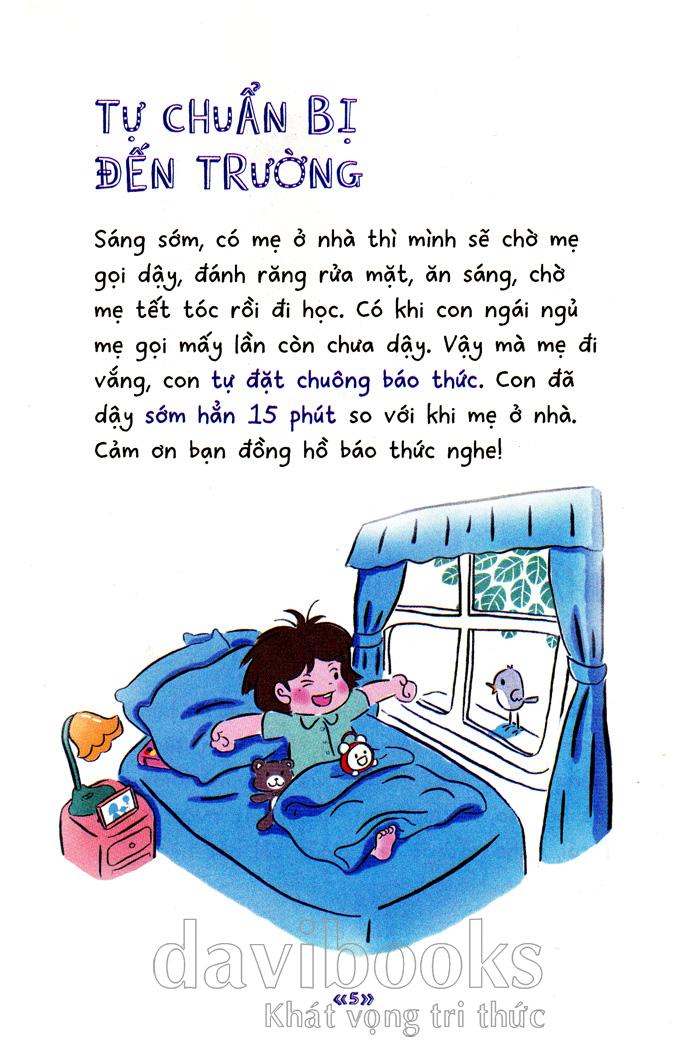 TỰ CHUẨN BỊ ĐẾN TRƯỜNG

Sáng sớm, có mẹ ở nhà thì mình sẽ chờ mẹ gọi dậy, đánh răng rửa mặt, ăn sáng, chờ mẹ tết tóc rồi đi học. Có khi con ngái ngủ mẹ gọi mấy lần còn chưa dậy. Vậy mà mẹ đi vắng, con tự đặt chuông báo thức. Con đã dậy sớm hẳn 15 phút so với khi mẹ ở nhà. Cảm ơn bạn đồng hồ báo thức nghe!

davibooks
«5»
Khát vọng tri thức